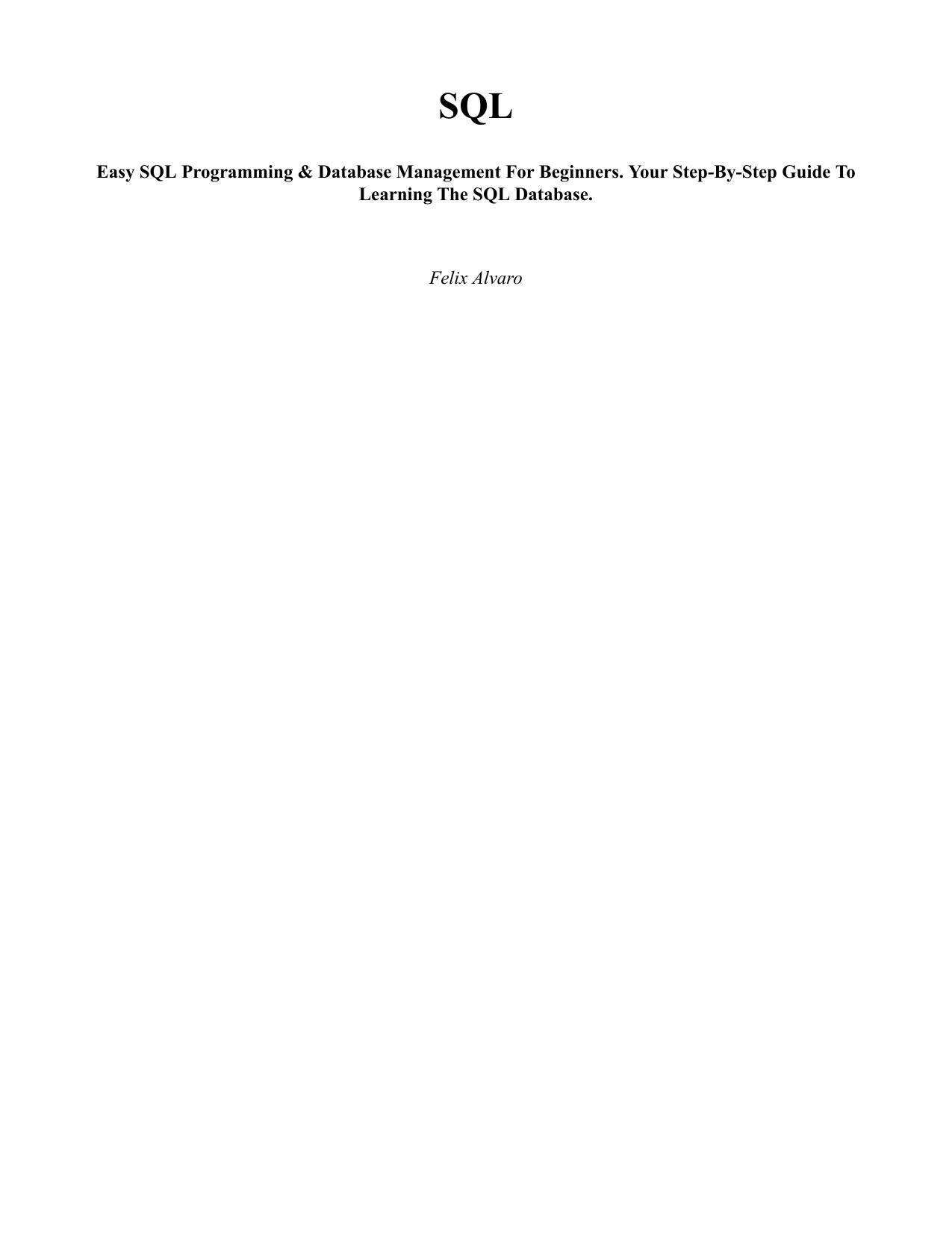 SQL

Easy SQL Programming & Database Management For Beginners. Your Step-By-Step Guide To Learning The SQL Database.

Felix Alvaro